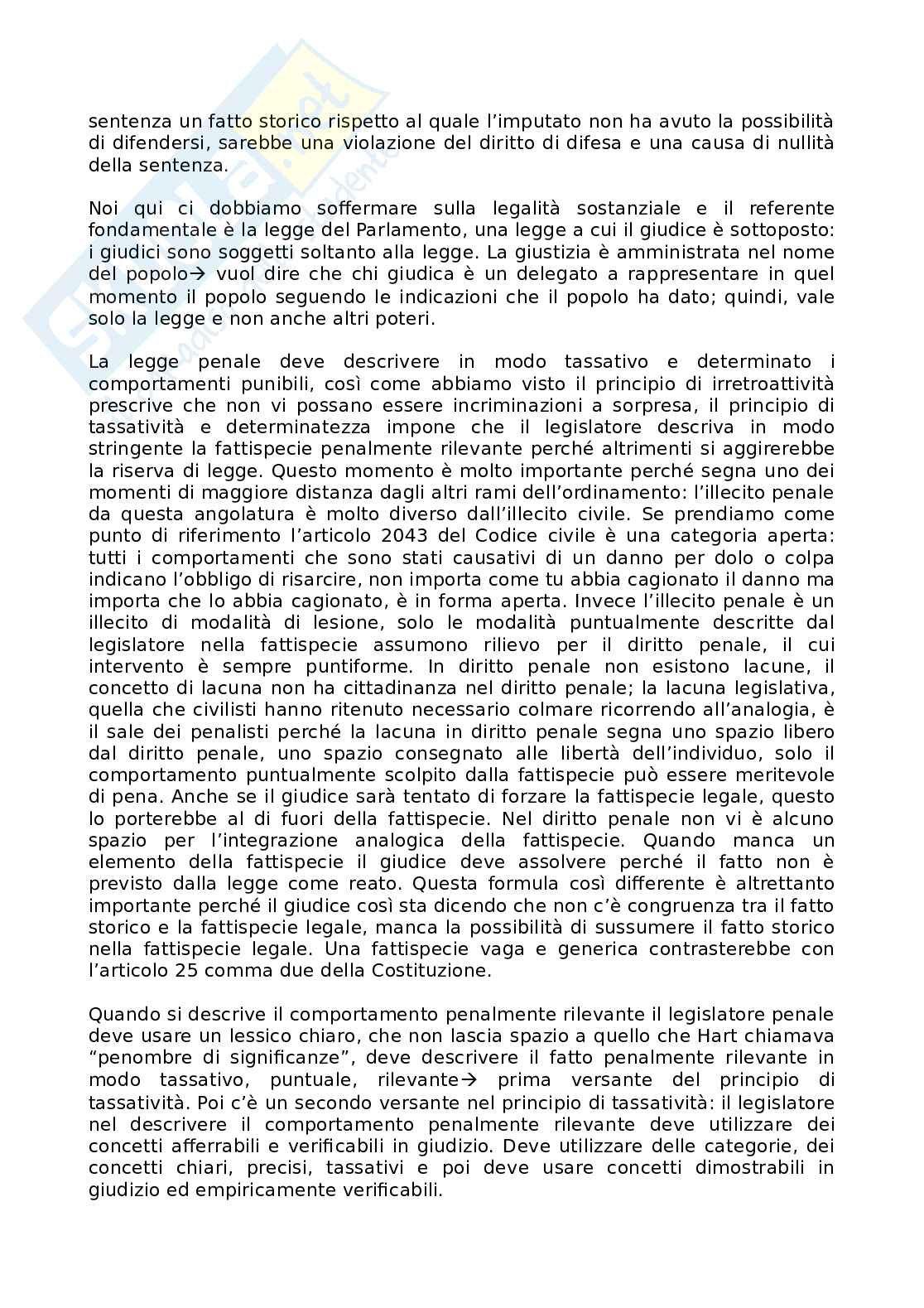 sentenza un fatto storico rispetto al quale l'imputato non ha avuto la possibilità di difendersi, sarebbe una violazione del diritto di difesa e una causa di nullità della sentenza.

Noi qui ci dobbiamo soffermare sulla legalità sostanziale e il referente fondamentale è la legge del Parlamento, una legge a cui il giudice è sottoposto: i giudici sono soggetti soltanto alla legge. La giustizia è amministrata nel nome del popolo→ vuol dire che chi giudica è un delegato a rappresentare in quel momento il popolo seguendo le indicazioni che il popolo ha dato; quindi, vale solo la legge e non anche altri poteri.

La legge penale deve descrivere in modo tassativo e determinato i comportamenti punibili, così come abbiamo visto il principio di irretroattività prescrive che non vi possano essere incriminazioni a sorpresa, il principio di tassatività e determinatezza impone che il legislatore descriva in modo stringente la fattispecie penalmente rilevante perché altrimenti si aggirerebbe la riserva di legge. Questo momento è molto importante perché segna uno dei momenti di maggiore distanza dagli altri rami dell'ordinamento: l'illecito penale da questa angolatura è molto diverso dall'illecito civile. Se prendiamo come punto di riferimento l'articolo 2043 del Codice civile è una categoria aperta: tutti i comportamenti che sono stati causativi di un danno per dolo o colpa indicano l'obbligo di risarcire, non importa come tu abbia cagionato il danno ma importa che lo abbia cagionato, è in forma aperta. Invece l'illecito penale è un illecito di modalità di lesione, solo le modalità puntualmente descritte dal legislatore nella fattispecie assumono rilievo per il diritto penale, il cui intervento è sempre puntiforme. In diritto penale non esistono lacune, il concetto di lacuna non ha cittadinanza nel diritto penale; la lacuna legislativa, quella che civilisti hanno ritenuto necessario colmare ricorrendo all'analogia, è il sale dei penalisti perché la lacuna in diritto penale segna uno spazio libero dal diritto penale, uno spazio consegnato alle libertà dell'individuo, solo il comportamento puntualmente scolpito dalla fattispecie può essere meritevole di pena. Anche se il giudice sarà tentato di forzare la fattispecie legale, questo lo porterebbe al di fuori della fattispecie. Nel diritto penale non vi è alcuno spazio per l'integrazione analogica della fattispecie. Quando manca un elemento della fattispecie il giudice deve assolvere perché il fatto non è previsto dalla legge come reato. Questa formula così differente è altrettanto importante perché il giudice così sta dicendo che non c'è congruenza tra il fatto storico e la fattispecie legale, manca la possibilità di sussumere il fatto storico nella fattispecie legale. Una fattispecie vaga e generica contrasterebbe con l'articolo 25 comma due della Costituzione.

Quando si descrive il comportamento penalmente rilevante il legislatore penale deve usare un lessico chiaro, che non lascia spazio a quello che Hart chiamava "penombre di significanze", deve descrivere il fatto penalmente rilevante in modo tassativo, puntuale, rilevante→ prima versante del principio di tassatività. Poi c'è un secondo versante nel principio di tassatività: il legislatore nel descrivere il comportamento penalmente rilevante deve utilizzare dei concetti afferrabili e verificabili in giudizio. Deve utilizzare delle categorie, dei concetti chiari, precisi, tassativi e poi deve usare concetti dimostrabili in giudizio ed empiricamente verificabili.